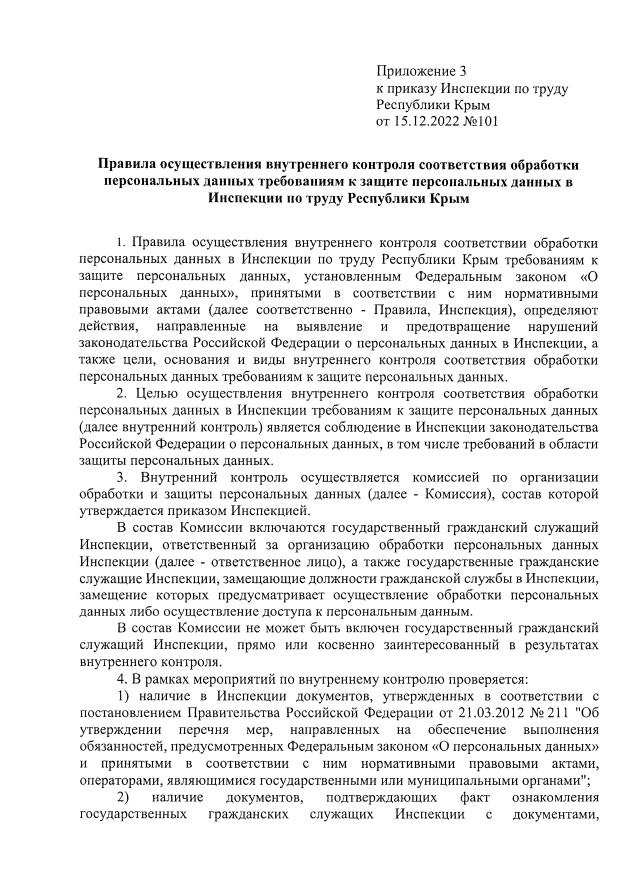 Приложение 3
к приказу Инспекции по труду Республики Крым
от 15.12.2022 №101

Правила осуществления внутреннего контроля соответствия обработки персональных данных требованиям к защите персональных данных в Инспекции по труду Республики Крым

1. Правила осуществления внутреннего контроля соответствии обработки персональных данных в Инспекции по труду Республики Крым требованиям к защите персональных данных, установленным Федеральным законом «О персональных данных», принятыми в соответствии с ним нормативными правовыми актами (далее соответственно - Правила, Инспекция), определяют действия, направленные на выявление и предотвращение нарушений законодательства Российской Федерации о персональных данных в Инспекции, а также цели, основания и виды внутреннего контроля соответствия обработки персональных данных требованиям к защите персональных данных.

2. Целью осуществления внутреннего контроля соответствия обработки персональных данных в Инспекции требованиям к защите персональных данных (далее внутренний контроль) является соблюдение в Инспекции законодательства Российской Федерации о персональных данных, в том числе требований в области защиты персональных данных.

3. Внутренний контроль осуществляется комиссией по организации обработки и защиты персональных данных (далее - Комиссия), состав которой утверждается приказом Инспекцией.

В состав Комиссии включаются государственный гражданский служащий Инспекции, ответственный за организацию обработки персональных данных Инспекции (далее - ответственное лицо), а также государственные гражданские служащие Инспекции, замещающие должности гражданской службы в Инспекции, замещение которых предусматривает осуществление обработки персональных данных либо осуществление доступа к персональным данным.

В состав Комиссии не может быть включен государственный гражданский служащий Инспекции, прямо или косвенно заинтересованный в результатах внутреннего контроля.

4. В рамках мероприятий по внутреннему контролю проверяется:

1) наличие в Инспекции документов, утвержденных в соответствии с постановлением Правительства Российской Федерации от 21.03.2012 № 211 "Об утверждении перечня мер, направленных на обеспечение выполнения обязанностей, предусмотренных Федеральным законом «О персональных данных» и принятыми в соответствии с ним нормативными правовыми актами, операторами, являющимися государственными или муниципальными органами";

2) наличие документов, подтверждающих факт ознакомления государственных гражданских служащих Инспекции с документами,